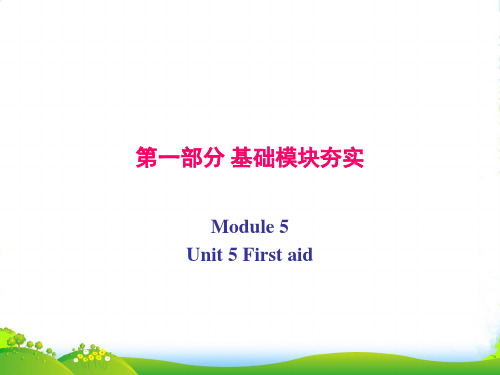 第一部分 基础模块夯实

Module 5
Unit 5 First aid